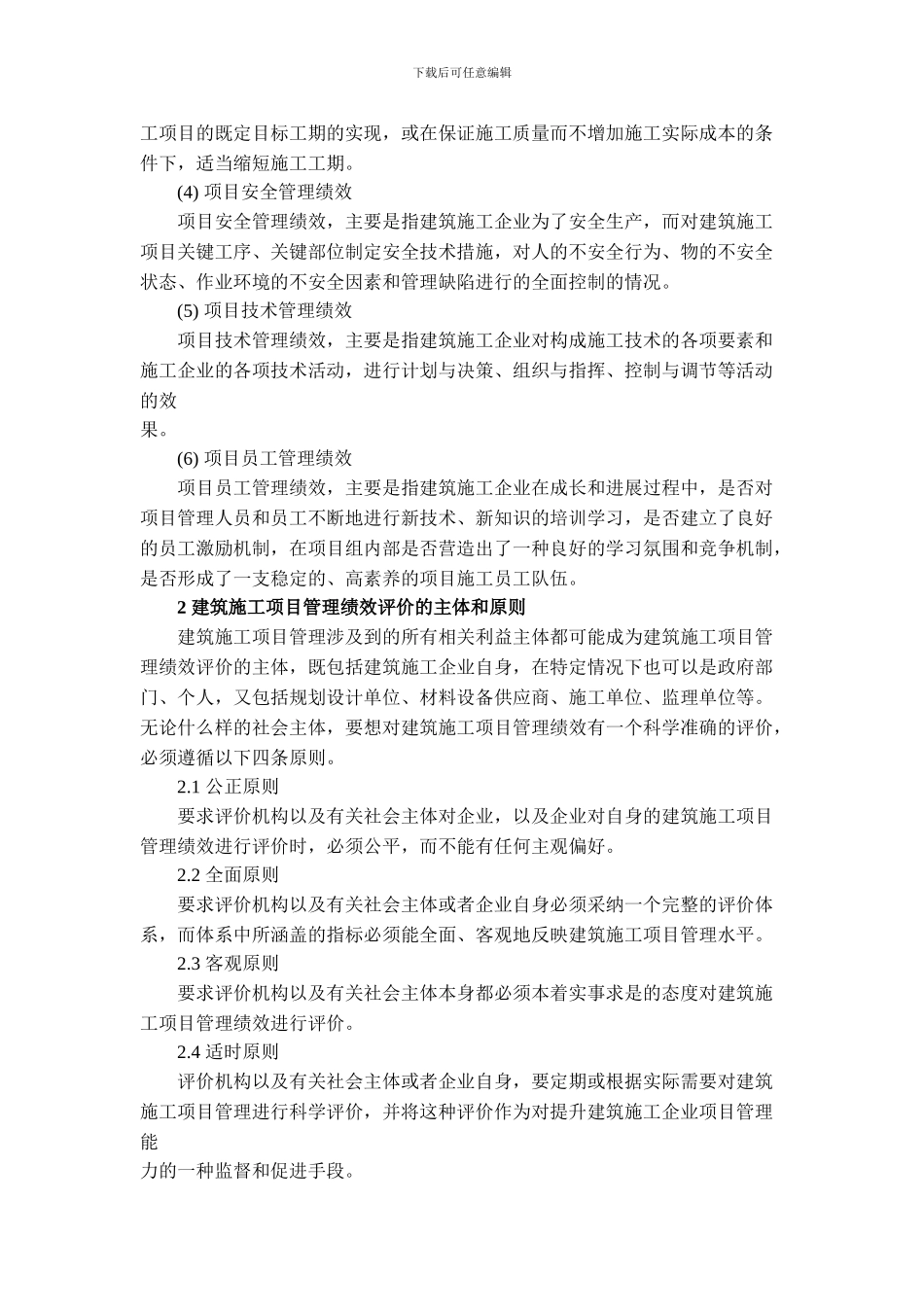 下载后可任意编辑

工项目的既定目标工期的实现，或在保证施工质量而不增加施工实际成本的条件下，适当缩短施工工期。

(4) 项目安全管理绩效

项目安全管理绩效，主要是指建筑施工企业为了安全生产，而对建筑施工项目关键工序、关键部位制定安全技术措施，对人的不安全行为、物的不安全状态、作业环境的不安全因素和管理缺陷进行的全面控制的情况。

(5) 项目技术管理绩效

项目技术管理绩效，主要是指建筑施工企业对构成施工技术的各项要素和施工企业的各项技术活动，进行计划与决策、组织与指挥、控制与调节等活动的效果。

(6) 项目员工管理绩效

项目员工管理绩效，主要是指建筑施工企业在成长和进展过程中，是否对项目管理人员和员工不断地进行新技术、新知识的培训学习，是否建立了良好的员工激励机制，在项目组内部是否营造出了一种良好的学习氛围和竞争机制，是否形成了一支稳定的、高素养的项目施工员工队伍。

2 建筑施工项目管理绩效评价的主体和原则

建筑施工项目管理涉及到的所有相关利益主体都可能成为建筑施工项目管理绩效评价的主体，既包括建筑施工企业自身，在特定情况下也可以是政府部门、个人，又包括规划设计单位、材料设备供应商、施工单位、监理单位等。无论什么样的社会主体，要想对建筑施工项目管理绩效有一个科学准确的评价，必须遵循以下四条原则。

2.1 公正原则

要求评价机构以及有关社会主体对企业，以及企业对自身的建筑施工项目管理绩效进行评价时，必须公平，而不能有任何主观偏好。

2.2 全面原则

要求评价机构以及有关社会主体或者企业自身必须采纳一个完整的评价体系，而体系中所涵盖的指标必须能全面、客观地反映建筑施工项目管理水平。

2.3 客观原则

要求评价机构以及有关社会主体本身都必须本着实事求是的态度对建筑施工项目管理绩效进行评价。

2.4 适时原则

评价机构以及有关社会主体或者企业自身，要定期或根据实际需要对建筑施工项目管理进行科学评价，并将这种评价作为对提升建筑施工企业项目管理能力的一种监督和促进手段。